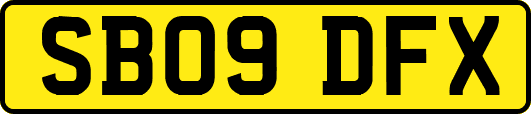 SB09 DFX